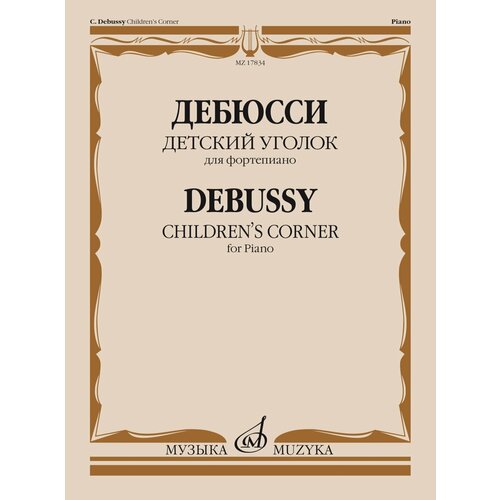 C. Debussy Children's Corner

Piano

MZ 17834

ДЕБЮССИ
ДЕТСКИЙ УГОЛОК
для фортепиано

DEBUSSY
CHILDREN'S CORNER
for Piano

МУЗЫКА MUZYKA